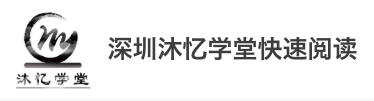 沐忆学堂

深圳沐忆学堂快速阅读